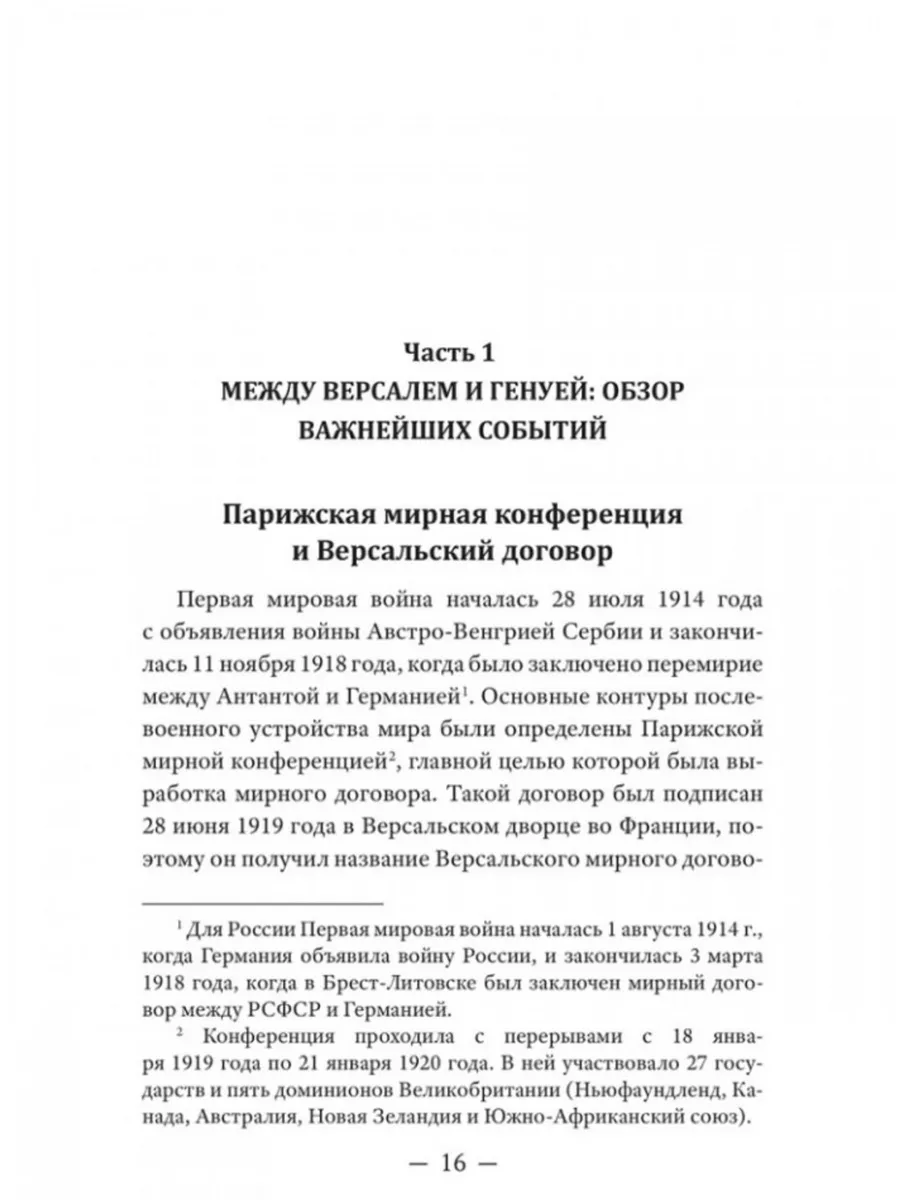 Часть 1
МЕЖДУ ВЕРСАЛЕМ И ГЕНУЕЙ: ОБЗОР ВАЖНЕЙШИХ СОБЫТИЙ

Парижская мирная конференция и Версальский договор

Первая мировая война началась 28 июля 1914 года с объявления войны Австро-Венгрией Сербии и закончилась 11 ноября 1918 года, когда было заключено перемирие между Антантой и Германией$^1$. Основные контуры послевоенного устройства мира были определены Парижской мирной конференцией$^2$, главной целью которой была выработка мирного договора. Такой договор был подписан 28 июня 1919 года в Версальском дворце во Франции, поэтому он получил название Версальского мирного догово-

$^1$ Для России Первая мировая война началась 1 августа 1914 г., когда Германия объявила войну России, и закончилась 3 марта 1918 года, когда в Брест-Литовске был заключен мирный договор между РСФСР и Германией.

$^2$ Конференция проходила с перерывами с 18 января 1919 года по 21 января 1920 года. В ней участвовало 27 государств и пять доминионов Великобритании (Ньюфаундленд, Канада, Австралия, Новая Зеландия и Южно-Африканский союз).

— 16 —